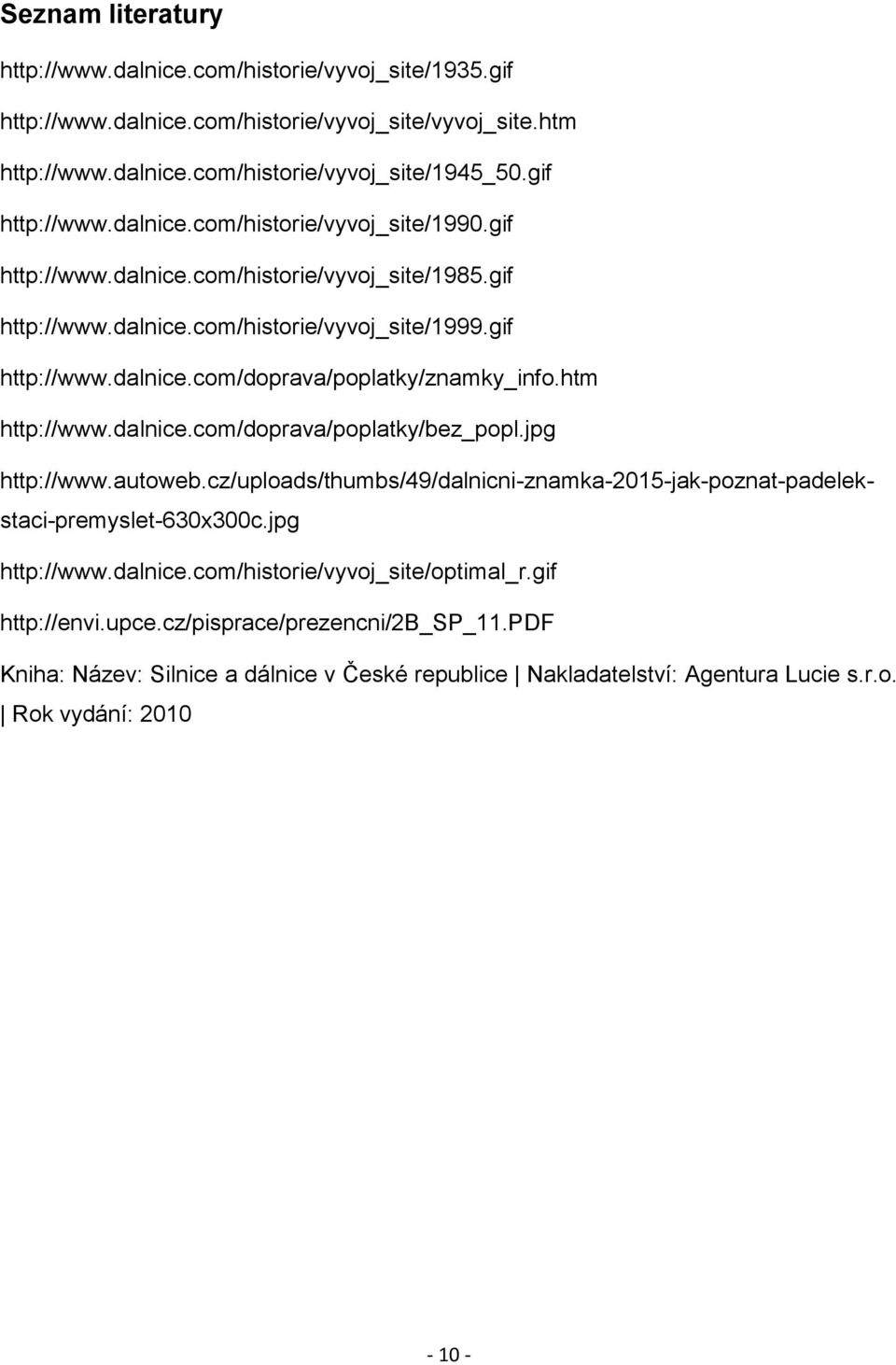 Seznam literatury

http://www.dalnice.com/historie/vyvoj_site/1935.gif

http://www.dalnice.com/historie/vyvoj_site/vyvoj_site.htm

http://www.dalnice.com/historie/vyvoj_site/1945_50.gif

http://www.dalnice.com/historie/vyvoj_site/1990.gif

http://www.dalnice.com/historie/vyvoj_site/1985.gif

http://www.dalnice.com/historie/vyvoj_site/1999.gif

http://www.dalnice.com/doprava/poplatky/znamky_info.htm

http://www.dalnice.com/doprava/poplatky/bez_popl.jpg

http://www.autoweb.cz/uploads/thumbs/49/dalnicni-znamka-2015-jak-poznat-padelek-staci-premyslet-630x300c.jpg

http://www.dalnice.com/historie/vyvoj_site/optimal_r.gif

http://envi.upce.cz/pisprace/prezencni/2B_SP_11.PDF

Kniha: Název: Silnice a dálnice v České republice | Nakladatelství: Agentura Lucie s.r.o. | Rok vydání: 2010

- 10 -